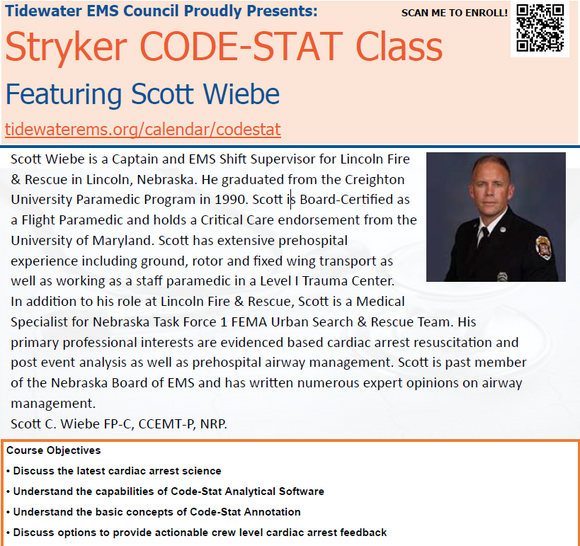 Tidewater EMS Council Proudly Presents:

SCAN ME TO ENROLL!

Stryker CODE-STAT Class

Featuring Scott Wiebe

tidewaterems.org/calendar/codestat

Scott Wiebe is a Captain and EMS Shift Supervisor for Lincoln Fire & Rescue in Lincoln, Nebraska. He graduated from the Creighton University Paramedic Program in 1990. Scott is Board-Certified as a Flight Paramedic and holds a Critical Care endorsement from the University of Maryland. Scott has extensive prehospital experience including ground, rotor and fixed wing transport as well as working as a staff paramedic in a Level I Trauma Center.
In addition to his role at Lincoln Fire & Rescue, Scott is a Medical Specialist for Nebraska Task Force 1 FEMA Urban Search & Rescue Team. His primary professional interests are evidenced based cardiac arrest resuscitation and post event analysis as well as prehospital airway management. Scott is past member of the Nebraska Board of EMS and has written numerous expert opinions on airway management.
Scott C. Wiebe FP-C, CCEMT-P, NRP.

Course Objectives
• Discuss the latest cardiac arrest science
• Understand the capabilities of Code-Stat Analytical Software
• Understand the basic concepts of Code-Stat Annotation
• Discuss options to provide actionable crew level cardiac arrest feedback